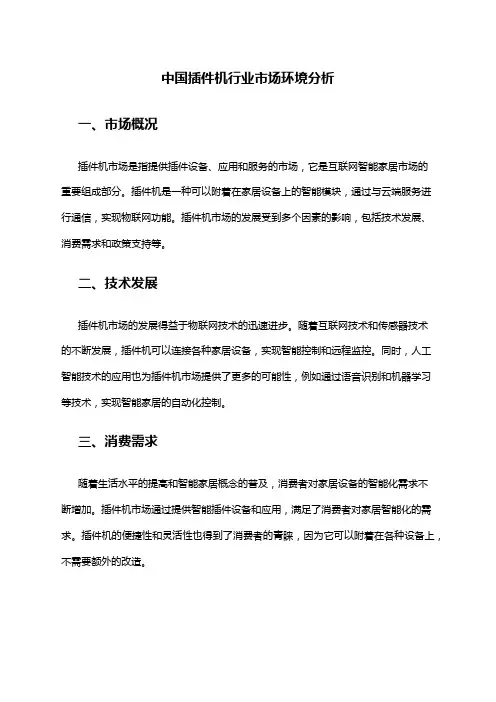 中国插件机行业市场环境分析

一、市场概况

插件机市场是指提供插件设备、应用和服务的市场，它是互联网智能家居市场的重要组成部分。插件机是一种可以附着在家居设备上的智能模块，通过与云端服务进行通信，实现物联网功能。插件机市场的发展受到多个因素的影响，包括技术发展、消费需求和政策支持等。

二、技术发展

插件机市场的发展得益于物联网技术的迅速进步。随着互联网技术和传感器技术的不断发展，插件机可以连接各种家居设备，实现智能控制和远程监控。同时，人工智能技术的应用也为插件机市场提供了更多的可能性，例如通过语音识别和机器学习等技术，实现智能家居的自动化控制。

三、消费需求

随着生活水平的提高和智能家居概念的普及，消费者对家居设备的智能化需求不断增加。插件机市场通过提供智能插件设备和应用，满足了消费者对家居智能化的需求。插件机的便捷性和灵活性也得到了消费者的青睐，因为它可以附着在各种设备上，不需要额外的改造。